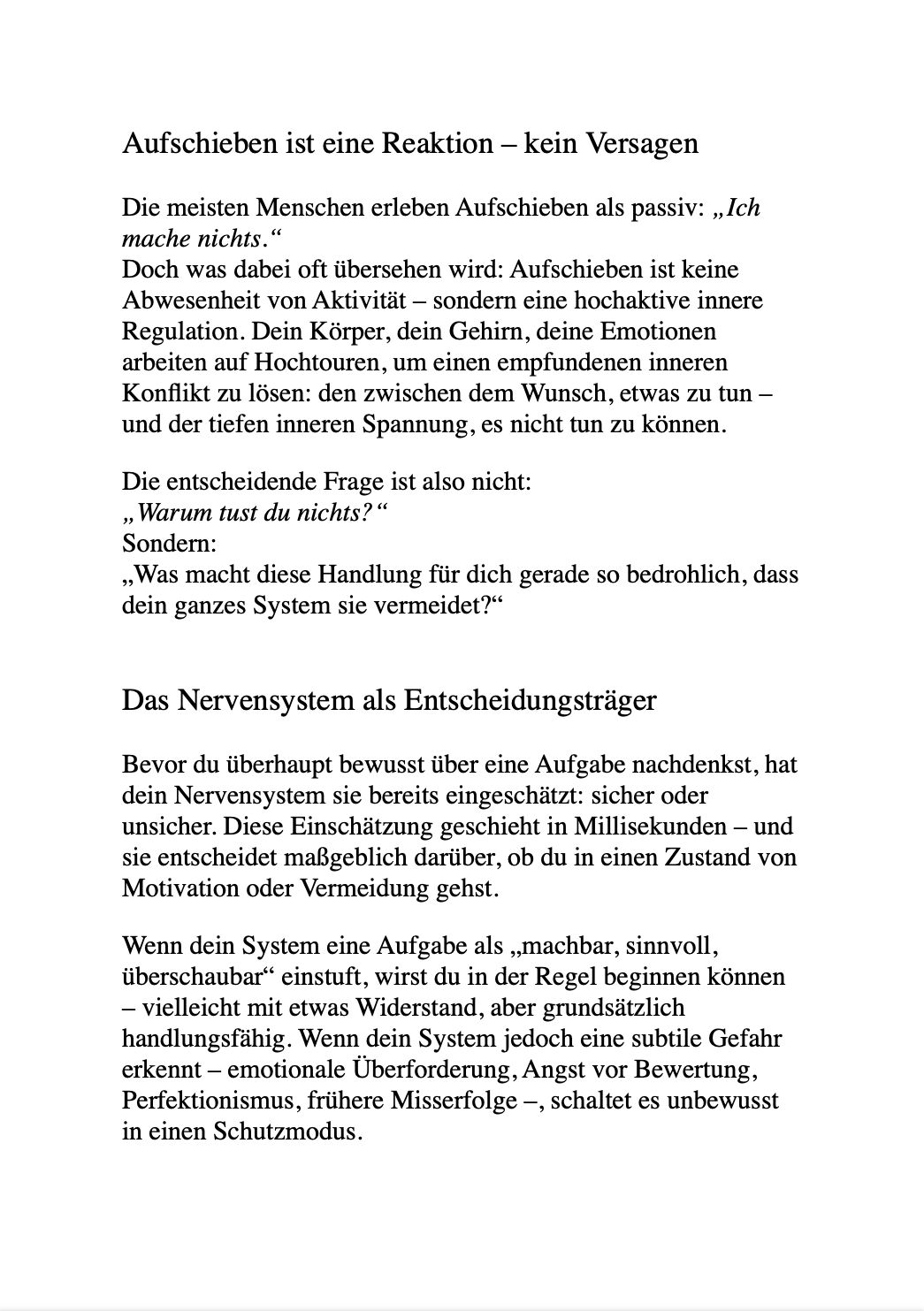 Aufschieben ist eine Reaktion – kein Versagen

Die meisten Menschen erleben Aufschieben als passiv: „Ich mache nichts.“
Doch was dabei oft übersehen wird: Aufschieben ist keine Abwesenheit von Aktivität – sondern eine hochaktive innere Regulation. Dein Körper, dein Gehirn, deine Emotionen arbeiten auf Hochtouren, um einen empfundenen inneren Konflikt zu lösen: den zwischen dem Wunsch, etwas zu tun – und der tiefen inneren Spannung, es nicht tun zu können.

Die entscheidende Frage ist also nicht:
„Warum tust du nichts?“
Sondern:
„Was macht diese Handlung für dich gerade so bedrohlich, dass dein ganzes System sie vermeidet?“

Das Nervensystem als Entscheidungsträger

Bevor du überhaupt bewusst über eine Aufgabe nachdenkst, hat dein Nervensystem sie bereits eingeschätzt: sicher oder unsicher. Diese Einschätzung geschieht in Millisekunden – und sie entscheidet maßgeblich darüber, ob du in einen Zustand von Motivation oder Vermeidung gehst.

Wenn dein System eine Aufgabe als „machbar, sinnvoll, überschaubar“ einstuft, wirst du in der Regel beginnen können – vielleicht mit etwas Widerstand, aber grundsätzlich handlungsfähig. Wenn dein System jedoch eine subtile Gefahr erkennt – emotionale Überforderung, Angst vor Bewertung, Perfektionismus, frühere Misserfolge –, schaltet es unbewusst in einen Schutzmodus.